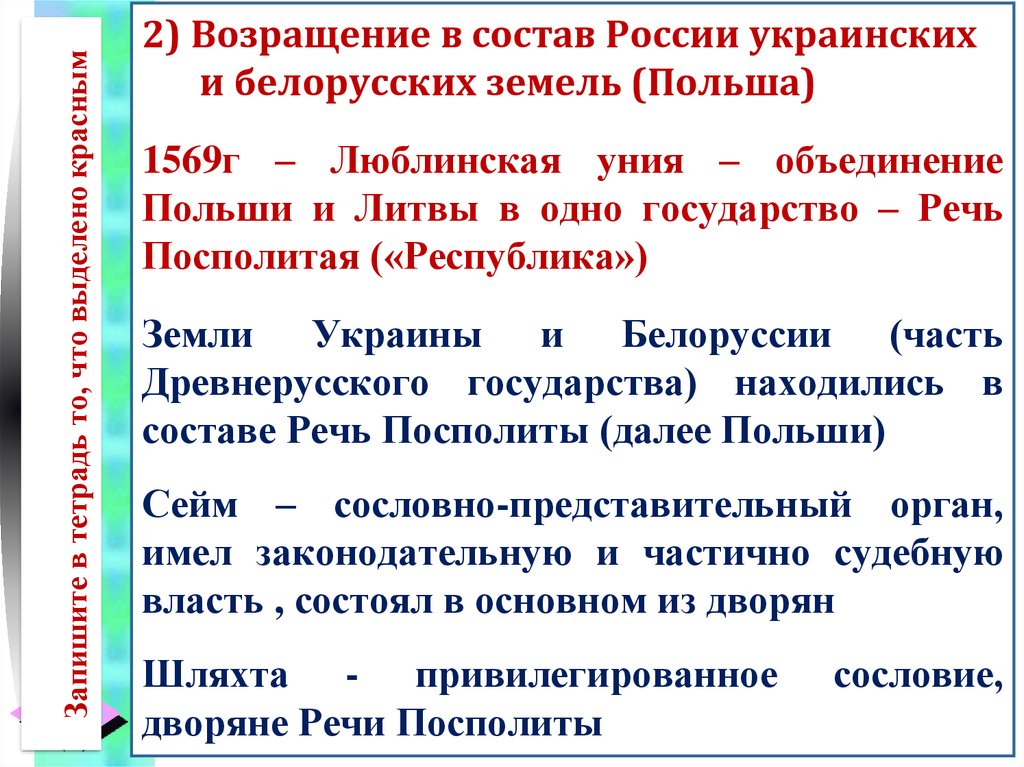 Запишите в тетрадь то, что выделено красным

2) Возращение в состав России украинских и белорусских земель (Польша)

1569г – Люблинская уния – объединение Польши и Литвы в одно государство – Речь Посполитая («Республика»)

Земли Украины и Белоруссии (часть Древнерусского государства) находились в составе Речь Посполиты (далее Польши)

Сейм – сословно-представительный орган, имел законодательную и частично судебную власть , состоял в основном из дворян

Шляхта - привилегированное сословие, дворяне Речи Посполиты